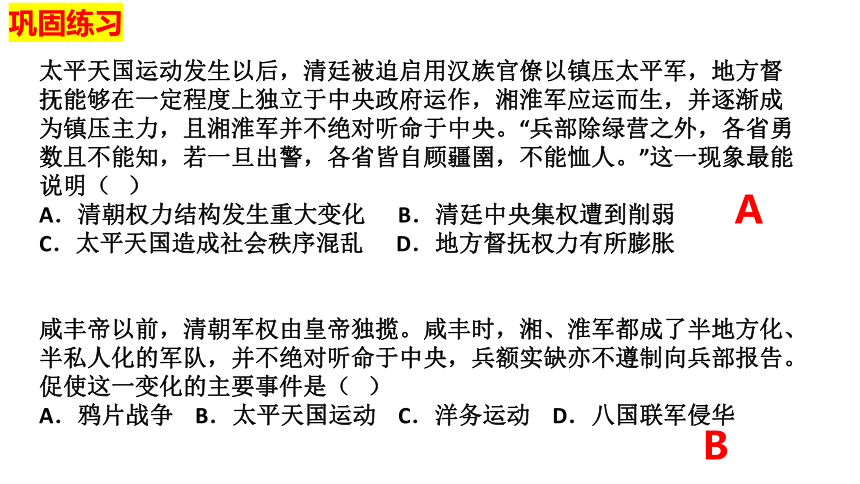 巩固练习

太平天国运动发生以后，清廷被迫启用汉族官僚以镇压太平军，地方督抚能够在一定程度上独立于中央政府运作，湘淮军应运而生，并逐渐成为镇压主力，且湘淮军并不绝对听命于中央。“兵部除绿营之外，各省勇数且不能知，若一旦出警，各省皆自顾疆圉，不能恤人。”这一现象最能说明（　）
A．清朝权力结构发生重大变化　B．清廷中央集权遭到削弱
C．太平天国造成社会秩序混乱　D．地方督抚权力有所膨胀

A

咸丰帝以前，清朝军权由皇帝独揽。咸丰时，湘、淮军都成了半地方化、半私人化的军队，并不绝对听命于中央，兵额实缺亦不遵制向兵部报告。促使这一变化的主要事件是（　）
A．鸦片战争　B．太平天国运动　C．洋务运动　D．八国联军侵华

B